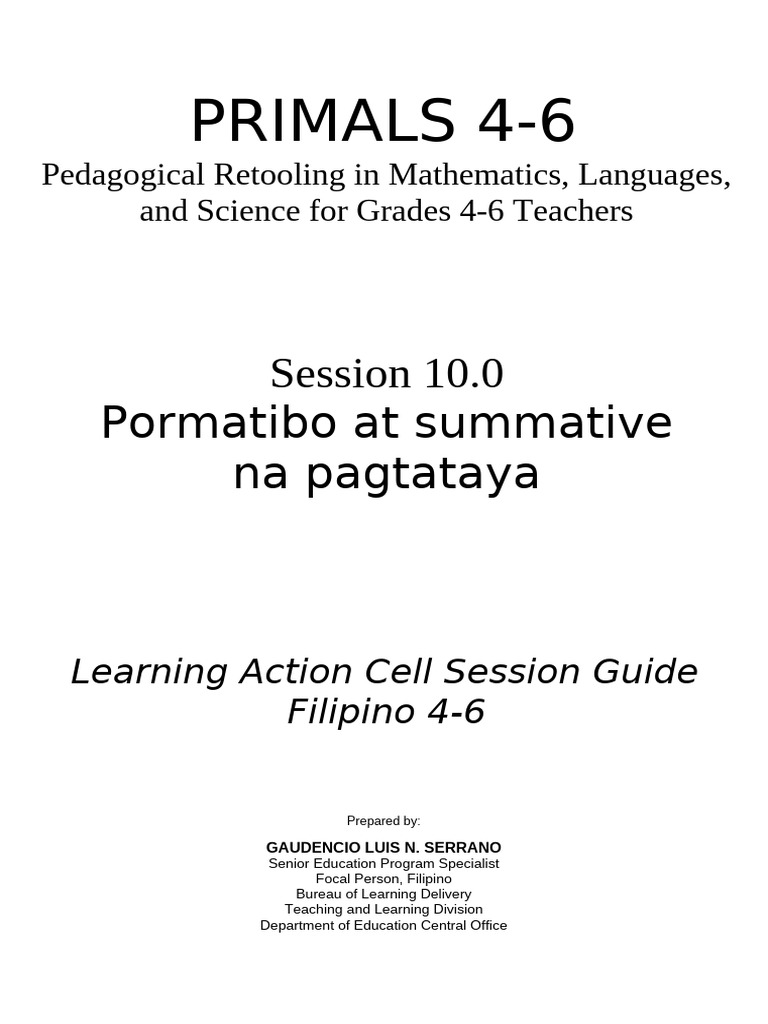 PRIMALS 4-6
Pedagogical Retooling in Mathematics, Languages, and Science for Grades 4-6 Teachers

Session 10.0
Pormatibo at summative na pagtataya

Learning Action Cell Session Guide
Filipino 4-6

Prepared by:

GAUDENCIO LUIS N. SERRANO
Senior Education Program Specialist
Focal Person, Filipino
Bureau of Learning Delivery
Teaching and Learning Division
Department of Education Central Office